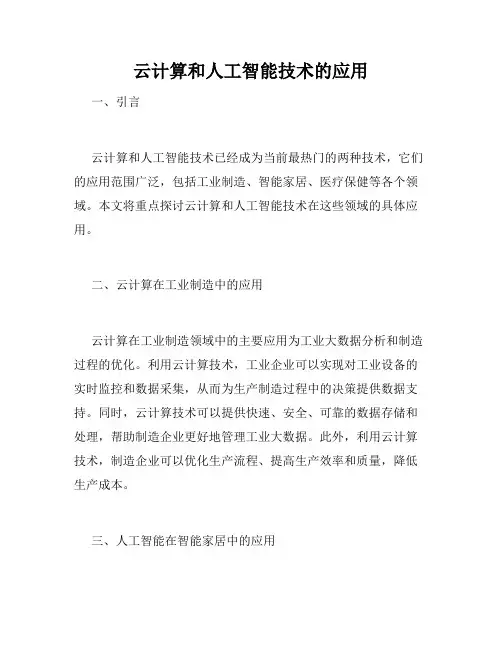 云计算和人工智能技术的应用

一、引言

云计算和人工智能技术已经成为当前最热门的两种技术，它们的应用范围广泛，包括工业制造、智能家居、医疗保健等各个领域。本文将重点探讨云计算和人工智能技术在这些领域的具体应用。

二、云计算在工业制造中的应用

云计算在工业制造领域中的主要应用为工业大数据分析和制造过程的优化。利用云计算技术，工业企业可以实现对工业设备的实时监控和数据采集，从而为生产制造过程中的决策提供数据支持。同时，云计算技术可以提供快速、安全、可靠的数据存储和处理，帮助制造企业更好地管理工业大数据。此外，利用云计算技术，制造企业可以优化生产流程、提高生产效率和质量，降低生产成本。

三、人工智能在智能家居中的应用